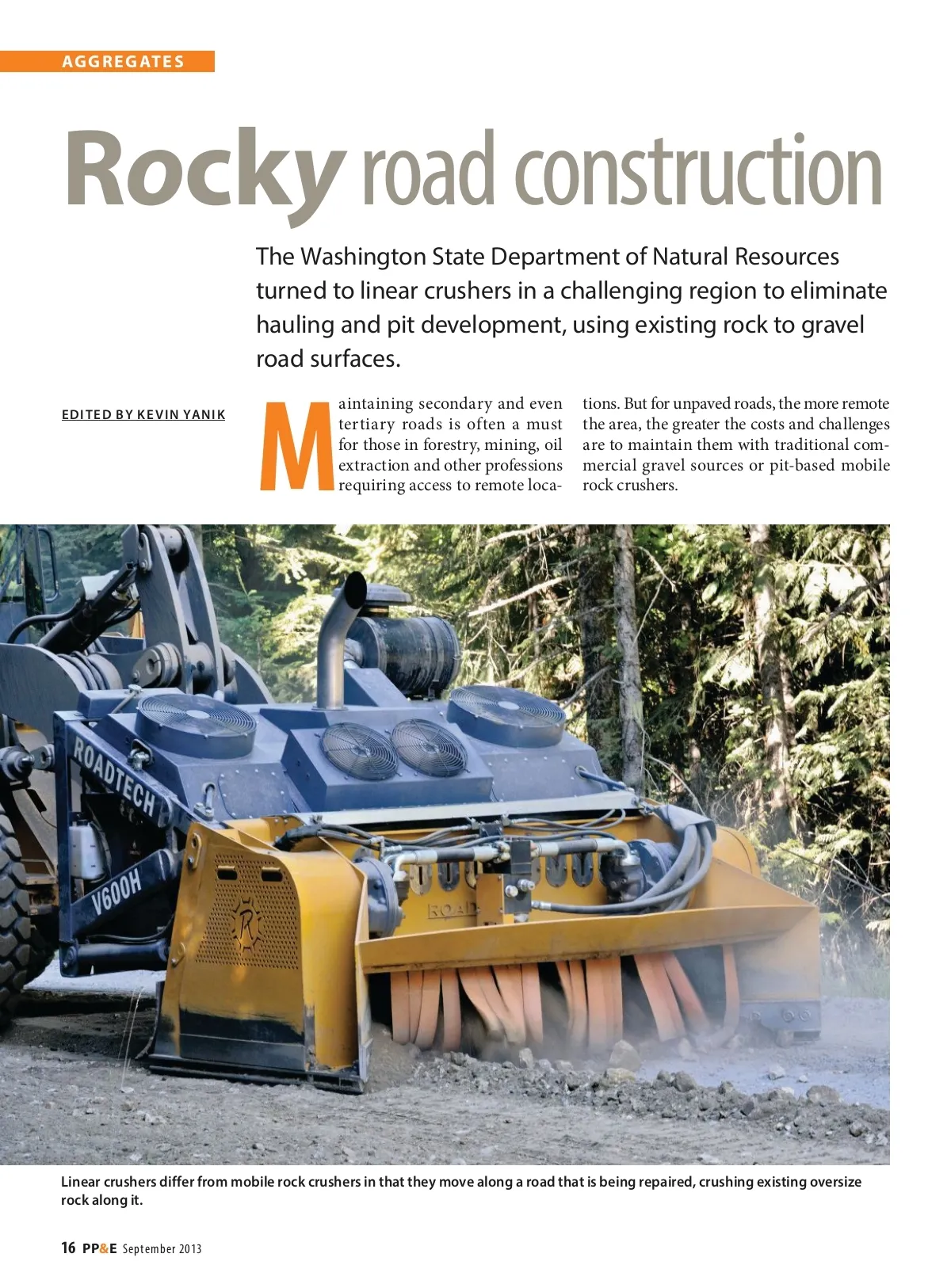 AGGREGATES

Rocky road construction

The Washington State Department of Natural Resources turned to linear crushers in a challenging region to eliminate hauling and pit development, using existing rock to gravel road surfaces.

EDITED BY KEVIN YANIK

Maintaining secondary and even tertiary roads is often a must for those in forestry, mining, oil extraction and other professions requiring access to remote locations. But for unpaved roads, the more remote the area, the greater the costs and challenges are to maintain them with traditional commercial gravel sources or pit-based mobile rock crushers.

ROADTECH

V600H

Linear crushers differ from mobile rock crushers in that they move along a road that is being repaired, crushing existing oversize rock along it.

16 PP&E September 2013